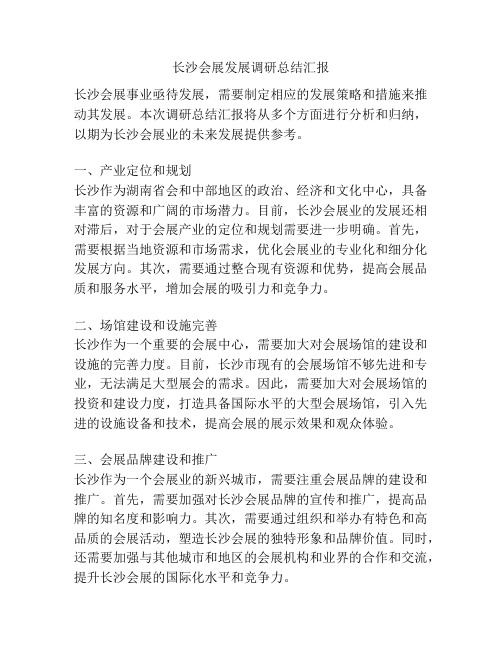 长沙会展发展调研总结汇报

长沙会展事业亟待发展，需要制定相应的发展策略和措施来推动其发展。本次调研总结汇报将从多个方面进行分析和归纳，以期为长沙会展业的未来发展提供参考。

一、产业定位和规划
长沙作为湖南省会和中部地区的政治、经济和文化中心，具备丰富的资源和广阔的市场潜力。目前，长沙会展业的发展还相对滞后，对于会展产业的定位和规划需要进一步明确。首先，需要根据当地资源和市场需求，优化会展业的专业化和细分化发展方向。其次，需要通过整合现有资源和优势，提高会展品质和服务水平，增加会展的吸引力和竞争力。

二、场馆建设和设施完善
长沙作为一个重要的会展中心，需要加大对会展场馆的建设和设施的完善力度。目前，长沙市现有的会展场馆不够先进和专业，无法满足大型展会的需求。因此，需要加大对会展场馆的投资和建设力度，打造具备国际水平的大型会展场馆，引入先进的设施设备和技术，提高会展的展示效果和观众体验。

三、会展品牌建设和推广
长沙作为一个会展业的新兴城市，需要注重会展品牌的建设和推广。首先，需要加强对长沙会展品牌的宣传和推广，提高品牌的知名度和影响力。其次，需要通过组织和举办有特色和高品质的会展活动，塑造长沙会展的独特形象和品牌价值。同时，还需要加强与其他城市和地区的会展机构和业界的合作和交流，提升长沙会展的国际化水平和竞争力。